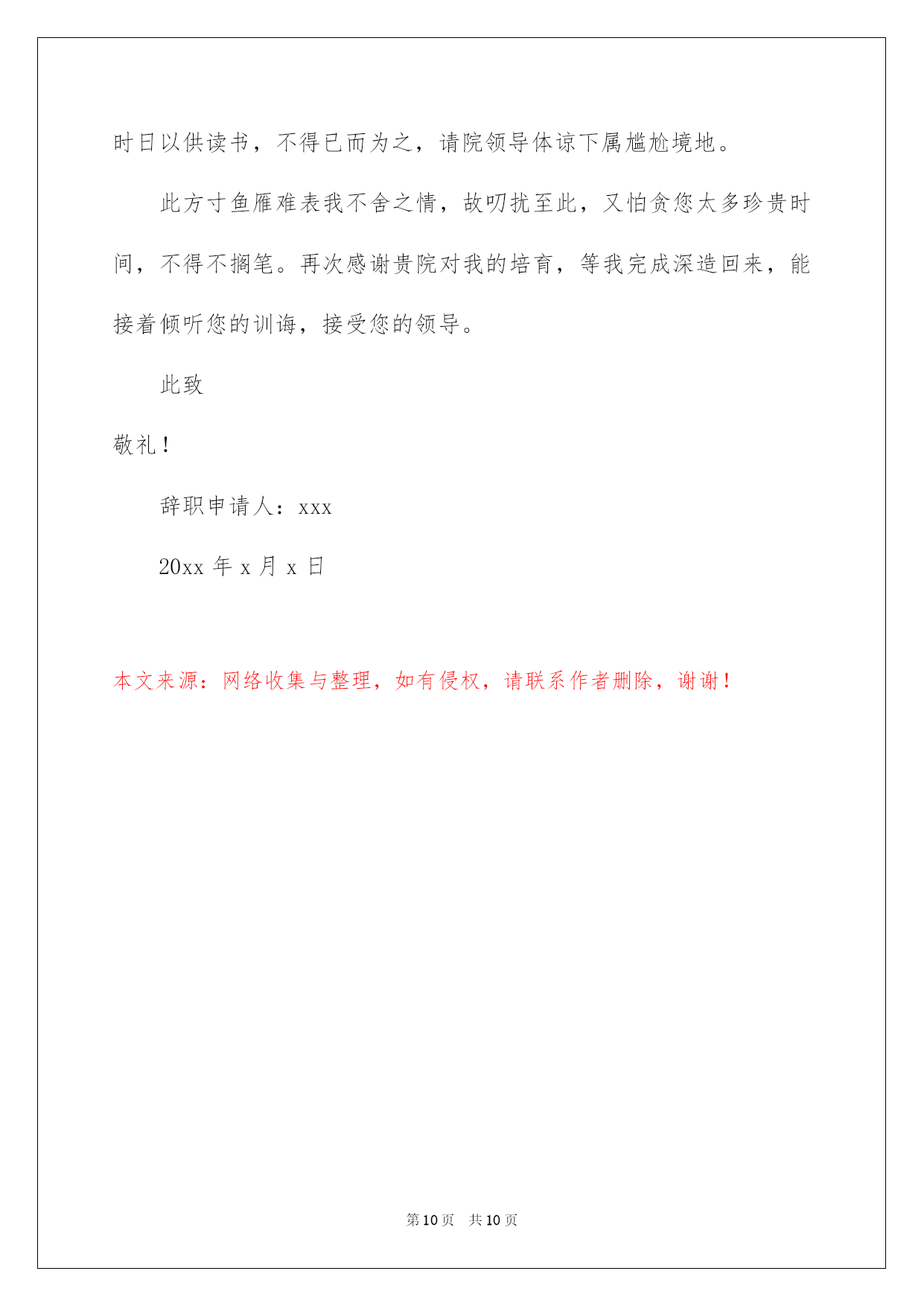 时日以供读书，不得已而为之，请院领导体谅下属尴尬境地。

此方寸鱼雁难表我不舍之情，故叨扰至此，又怕贪您太多珍贵时间，不得不搁笔。再次感谢贵院对我的培育，等我完成深造回来，能接着倾听您的训诲，接受您的领导。

此致

敬礼！

辞职申请人：xxx

20xx 年 x 月 x 日

本文来源：网络收集与整理，如有侵权，请联系作者删除，谢谢！

第 10 页　共 10 页